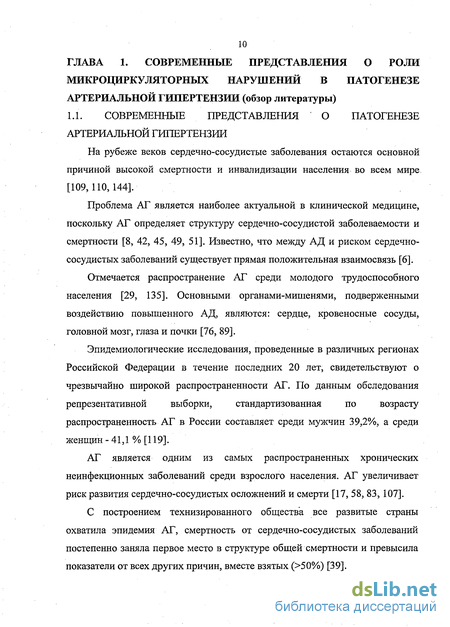 10

ГЛАВА 1. СОВРЕМЕННЫЕ ПРЕДСТАВЛЕНИЯ О РОЛИ МИКРОЦИРКУЛЯТОРНЫХ НАРУШЕНИЙ В ПАТОГЕНЕЗЕ АРТЕРИАЛЬНОЙ ГИПЕРТЕНЗИИ (обзор литературы)

1.1. СОВРЕМЕННЫЕ ПРЕДСТАВЛЕНИЯ О ПАТОГЕНЕЗЕ АРТЕРИАЛЬНОЙ ГИПЕРТЕНЗИИ

На рубеже веков сердечно-сосудистые заболевания остаются основной причиной высокой смертности и инвалидизации населения во всем мире [109, 110, 144].

Проблема АГ является наиболее актуальной в клинической медицине, поскольку АГ определяет структуру сердечно-сосудистой заболеваемости и смертности [8, 42, 45, 49, 51]. Известно, что между АД и риском сердечно-сосудистых заболеваний существует прямая положительная взаимосвязь [6].

Отмечается распространение АГ среди молодого трудоспособного населения [29, 135]. Основными органами-мишенями, подверженными воздействию повышенного АД, являются: сердце, кровеносные сосуды, головной мозг, глаза и почки [76, 89].

Эпидемиологические исследования, проведенные в различных регионах Российской Федерации в течение последних 20 лет, свидетельствуют о чрезвычайно широкой распространенности АГ. По данным обследования репрезентативной выборки, стандартизованная по возрасту распространенность АГ в России составляет среди мужчин 39,2%, а среди женщин - 41,1 % [119].

АГ является одним из самых распространенных хронических неинфекционных заболеваний среди взрослого населения. АГ увеличивает риск развития сердечно-сосудистых осложнений и смерти [17, 58, 83, 107].

С построением технизированного общества все развитые страны охватила эпидемия АГ, смертность от сердечно-сосудистых заболеваний постепенно заняла первое место в структуре общей смертности и превысила показатели от всех других причин, вместе взятых (>50%) [39].

dsLib.net
библиотека диссертаций